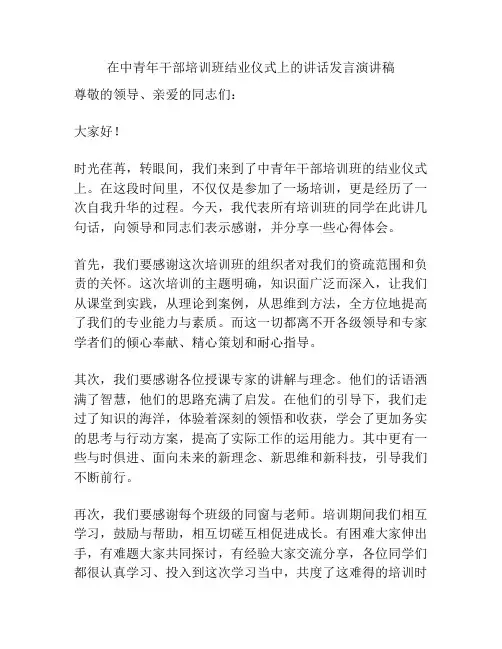 在中青年干部培训班结业仪式上的讲话发言演讲稿

尊敬的领导、亲爱的同志们：

大家好！

时光荏苒，转眼间，我们来到了中青年干部培训班的结业仪式上。在这段时间里，不仅仅是参加了一场培训，更是经历了一次自我升华的过程。今天，我代表所有培训班的同学在此讲几句话，向领导和同志们表示感谢，并分享一些心得体会。

首先，我们要感谢这次培训班的组织者对我们的资疏范围和负责的关怀。这次培训的主题明确，知识面广泛而深入，让我们从课堂到实践，从理论到案例，从思维到方法，全方位地提高了我们的专业能力与素质。而这一切都离不开各级领导和专家学者们的倾心奉献、精心策划和耐心指导。

其次，我们要感谢各位授课专家的讲解与理念。他们的话语洒满了智慧，他们的思路充满了启发。在他们的引导下，我们走过了知识的海洋，体验着深刻的领悟和收获，学会了更加务实的思考与行动方案，提高了实际工作的运用能力。其中更有一些与时俱进、面向未来的新理念、新思维和新科技，引导我们不断前行。

再次，我们要感谢每个班级的同窗与老师。培训期间我们相互学习，鼓励与帮助，相互切磋互相促进成长。有困难大家伸出手，有难题大家共同探讨，有经验大家交流分享，各位同学们都很认真学习、投入到这次学习当中，共度了这难得的培训时